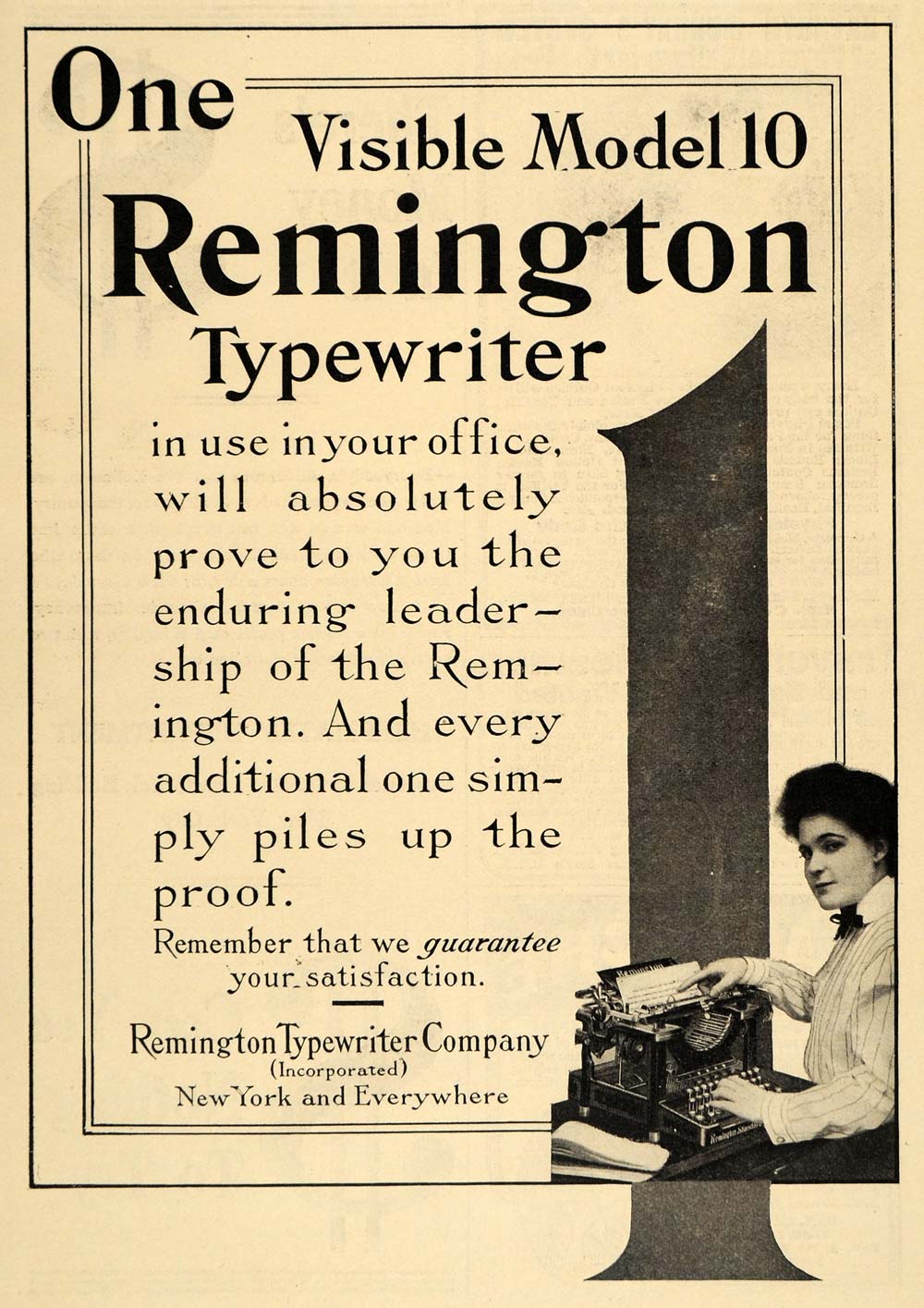 One

Visible Model 10

Remington

Typewriter

in use in your office, will absolutely prove to you the enduring leadership of the Remington. And every additional one simply piles up the proof.

Remember that we guarantee your satisfaction.

Remington Typewriter Company
(Incorporated)
New York and Everywhere